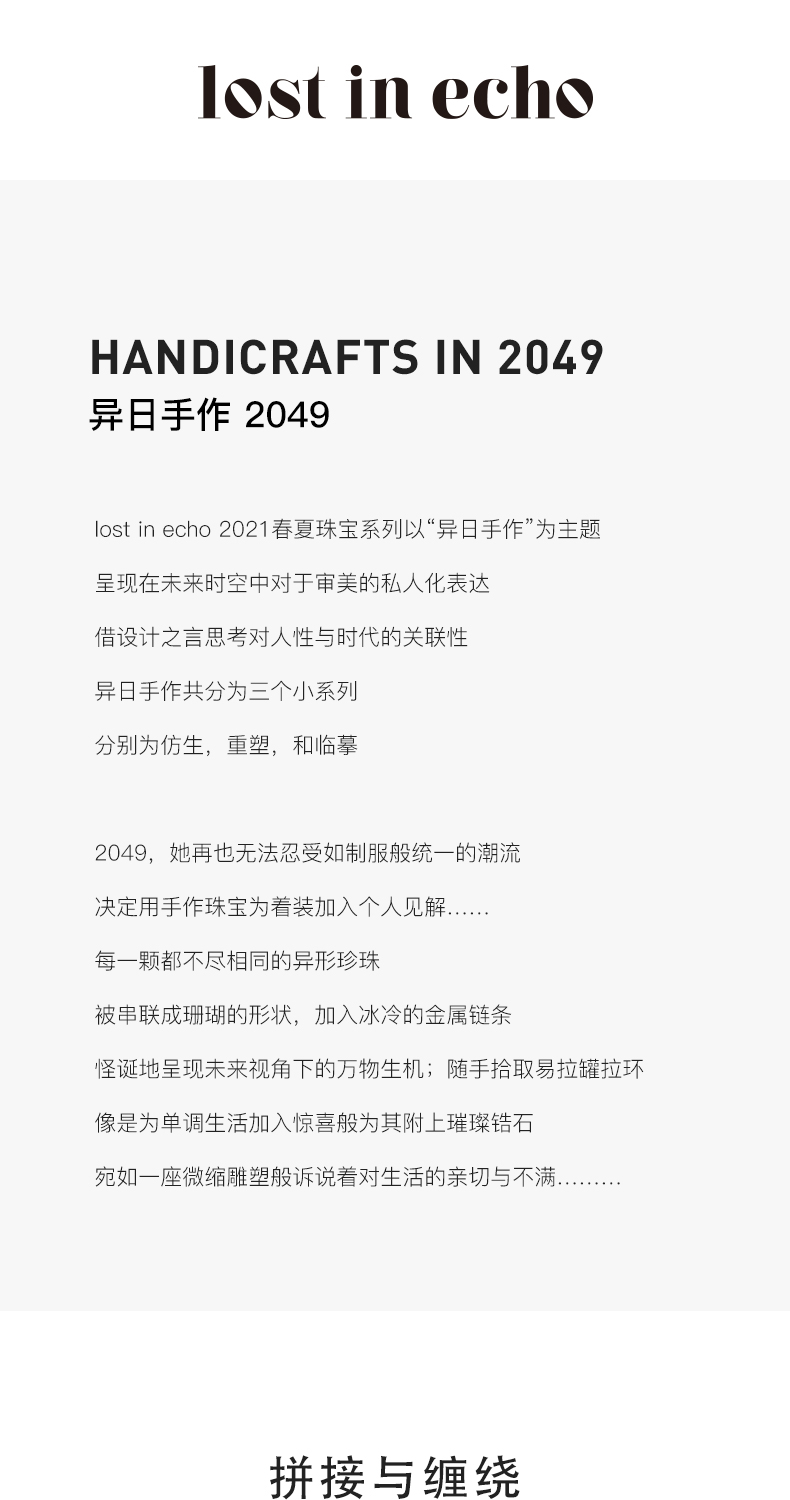 lost in echo

HANDICRAFTS IN 2049
异日手作 2049

lost in echo 2021春夏珠宝系列以“异日手作”为主题

呈现在未来时空中对于审美的私人化表达

借设计之言思考对人性与时代的关联性

异日手作共分为三个小系列

分别为仿生，重塑，和临摹

2049，她再也无法忍受如制服般统一的潮流

决定用手作珠宝为着装加入个人见解……

每一颗都不尽相同的异形珍珠

被串联成珊瑚的形状，加入冰冷的金属链条

怪诞地呈现未来视角下的万物生机；随手拾取易拉罐拉环

像是为单调生活加入惊喜般为其附上璀璨锆石

宛如一座微缩雕塑般诉说着对生活的亲切与不满………

拼接与缠绕